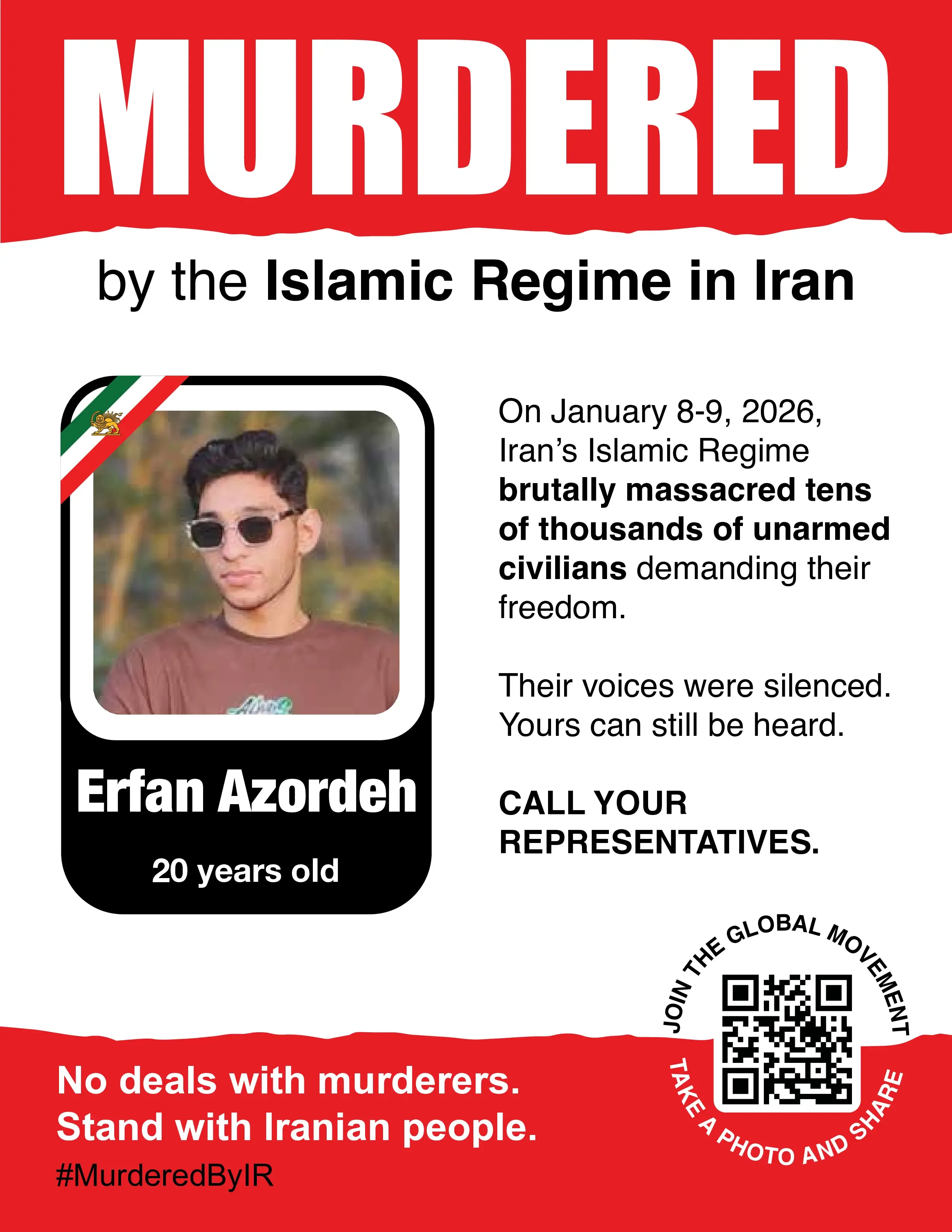 MURDERED

by the Islamic Regime in Iran

Erfan Azordeh

20 years old

On January 8-9, 2026, Iran's Islamic Regime brutally massacred tens of thousands of unarmed civilians demanding their freedom.

Their voices were silenced. Yours can still be heard.

CALL YOUR REPRESENTATIVES.

JOIN THE GLOBAL MOVEMENT

TAKE A PHOTO AND SHARE

No deals with murderers.
Stand with Iranian people.

#MurderedByIR